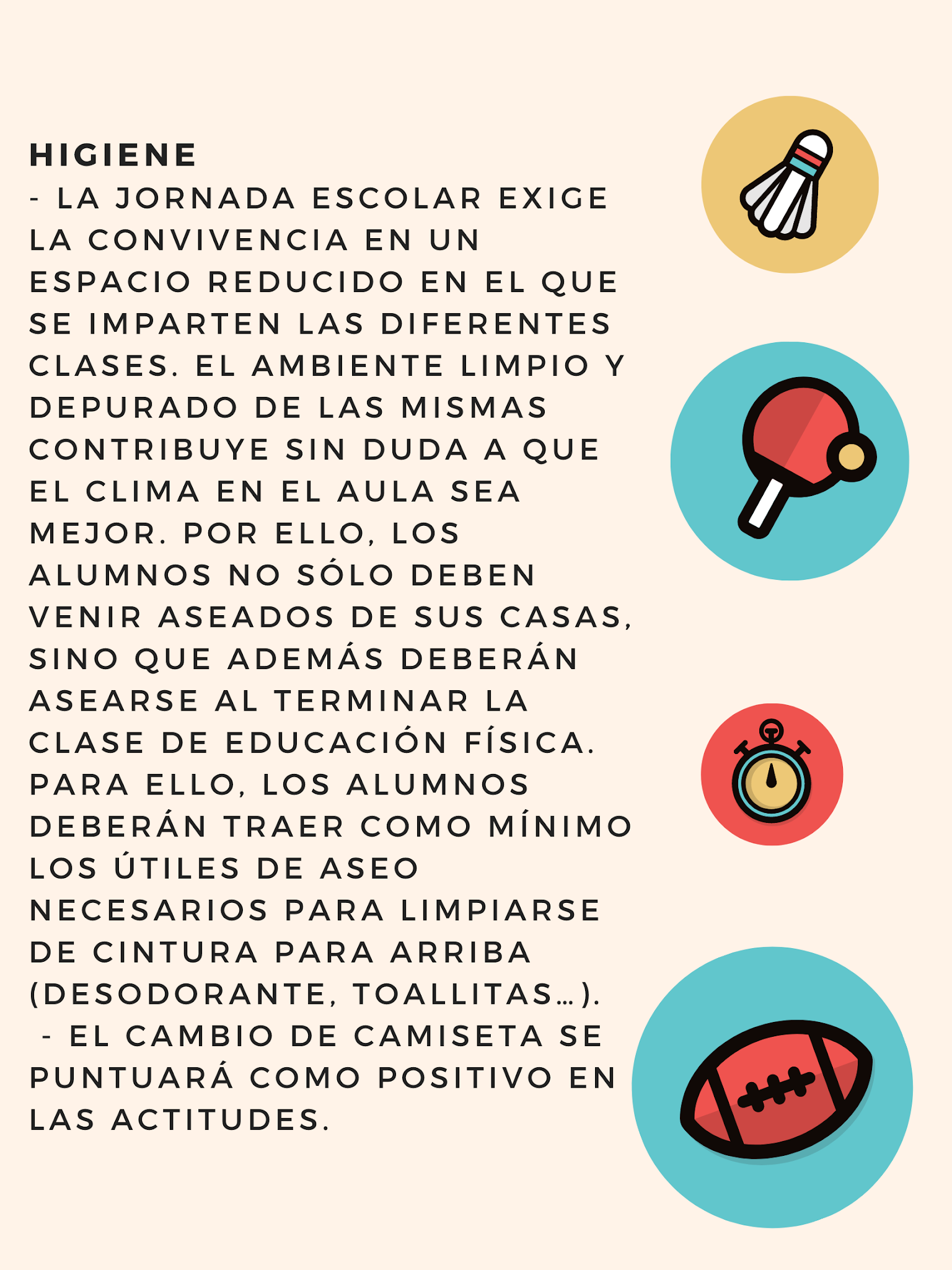 HIGIENE
- LA JORNADA ESCOLAR EXIGE LA CONVIVENCIA EN UN ESPACIO REDUCIDO EN EL QUE SE IMPARTEN LAS DIFERENTES CLASES. EL AMBIENTE LIMPIO Y DEPURADO DE LAS MISMAS CONTRIBUYE SIN DUDA A QUE EL CLIMA EN EL AULA SEA MEJOR. POR ELLO, LOS ALUMNOS NO SÓLO DEBEN VENIR ASEADOS DE SUS CASAS, SINO QUE ADEMÁS DEBERÁN ASEARSE AL TERMINAR LA CLASE DE EDUCACIÓN FÍSICA. PARA ELLO, LOS ALUMNOS DEBERÁN TRAER COMO MÍNIMO LOS ÚTILES DE ASEO NECESARIOS PARA LIMPIARSE DE CINTURA PARA ARRIBA (DESODORANTE, TOALLITAS…).
- EL CAMBIO DE CAMISETA SE PUNTUARÁ COMO POSITIVO EN LAS ACTITUDES.